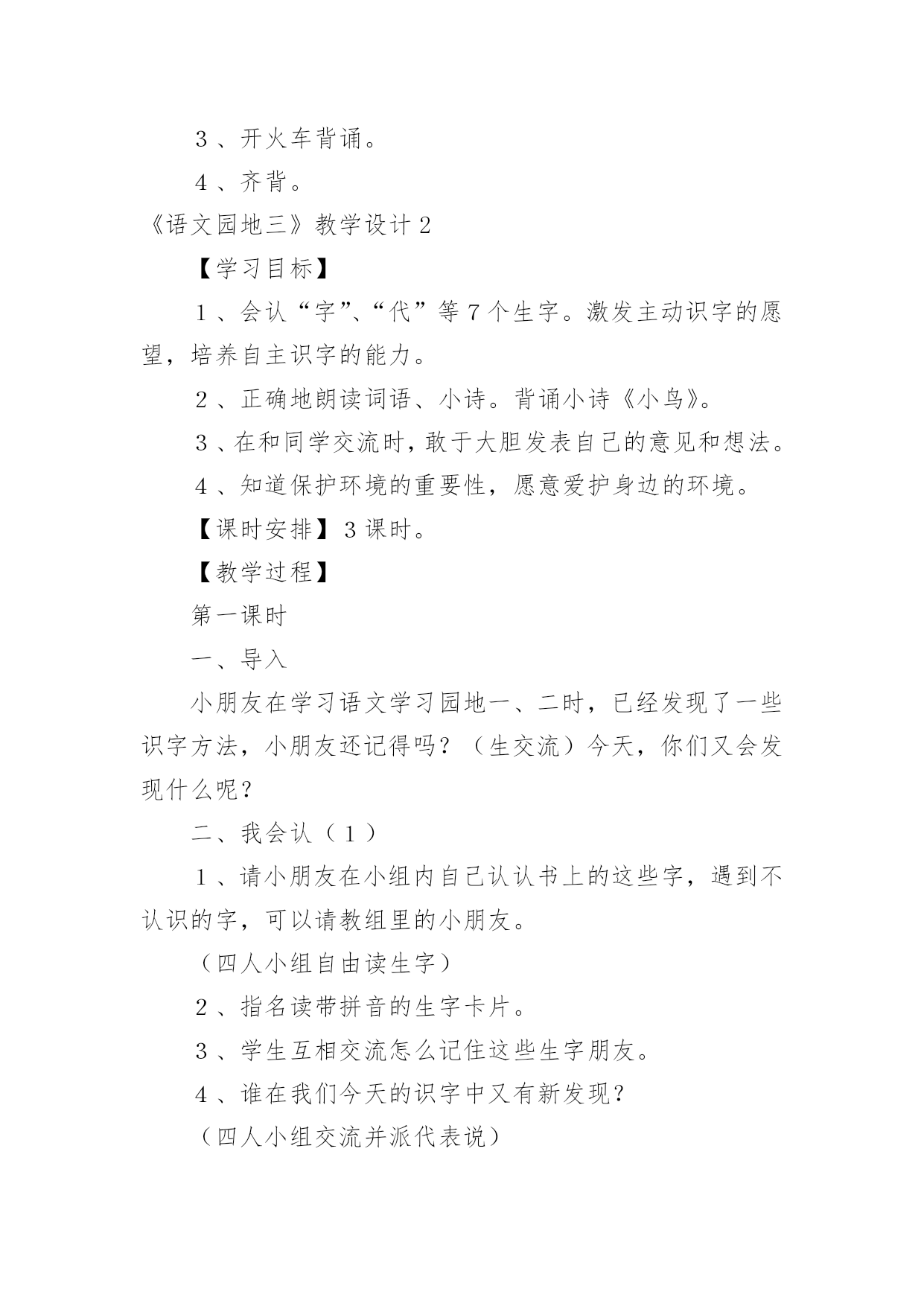 3、开火车背诵。

4、齐背。

《语文园地三》教学设计2

【学习目标】

1、会认“字”、“代”等7个生字。激发主动识字的愿望，培养自主识字的能力。

2、正确地朗读词语、小诗。背诵小诗《小鸟》。

3、在和同学交流时，敢于大胆发表自己的意见和想法。

4、知道保护环境的重要性，愿意爱护身边的环境。

【课时安排】3课时。

【教学过程】

第一课时

一、导入

小朋友在学习语文学习园地一、二时，已经发现了一些识字方法，小朋友还记得吗？（生交流）今天，你们又会发现什么呢？

二、我会认（1）

1、请小朋友在小组内自己认认书上的这些字，遇到不认识的字，可以请教组里的小朋友。

（四人小组自由读生字）

2、指名读带拼音的生字卡片。

3、学生互相交流怎么记住这些生字朋友。

4、谁在我们今天的识字中又有新发现？

（四人小组交流并派代表说）